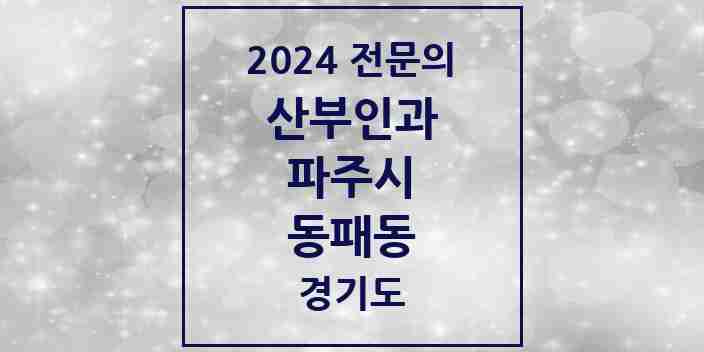 2024 전문의
산부인과
파주시
동패동
경기도